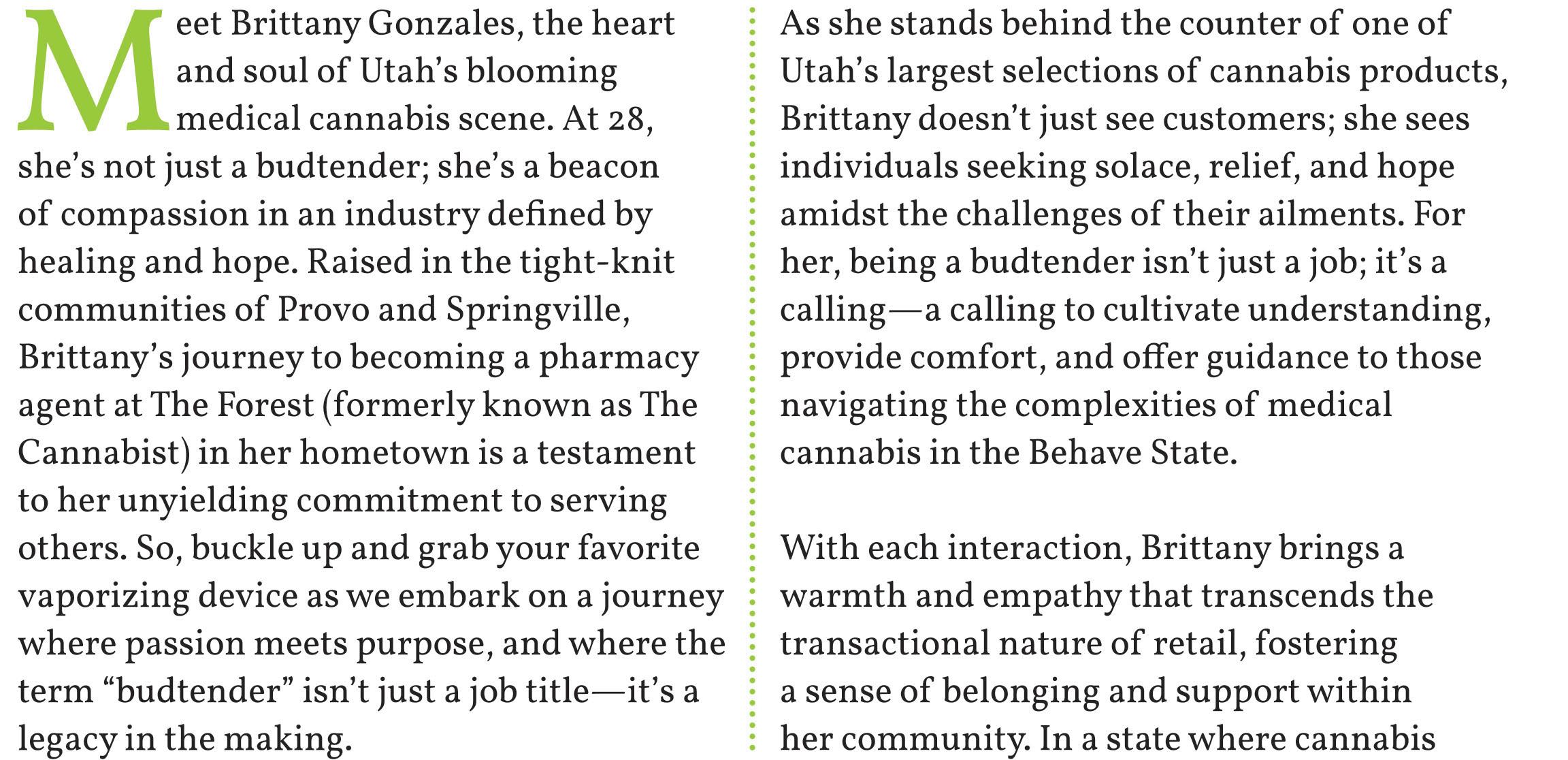 Meet Brittany Gonzales, the heart and soul of Utah's blooming medical cannabis scene. At 28, she's not just a budtender; she's a beacon of compassion in an industry defined by healing and hope. Raised in the tight-knit communities of Provo and Springville, Brittany's journey to becoming a pharmacy agent at The Forest (formerly known as The Cannabist) in her hometown is a testament to her unyielding commitment to serving others. So, buckle up and grab your favorite vaporizing device as we embark on a journey where passion meets purpose, and where the term "budtender" isn't just a job title—it's a legacy in the making.

As she stands behind the counter of one of Utah's largest selections of cannabis products, Brittany doesn't just see customers; she sees individuals seeking solace, relief, and hope amidst the challenges of their ailments. For her, being a budtender isn't just a job; it's a calling—a calling to cultivate understanding, provide comfort, and offer guidance to those navigating the complexities of medical cannabis in the Behave State.

With each interaction, Brittany brings a warmth and empathy that transcends the transactional nature of retail, fostering a sense of belonging and support within her community. In a state where cannabis